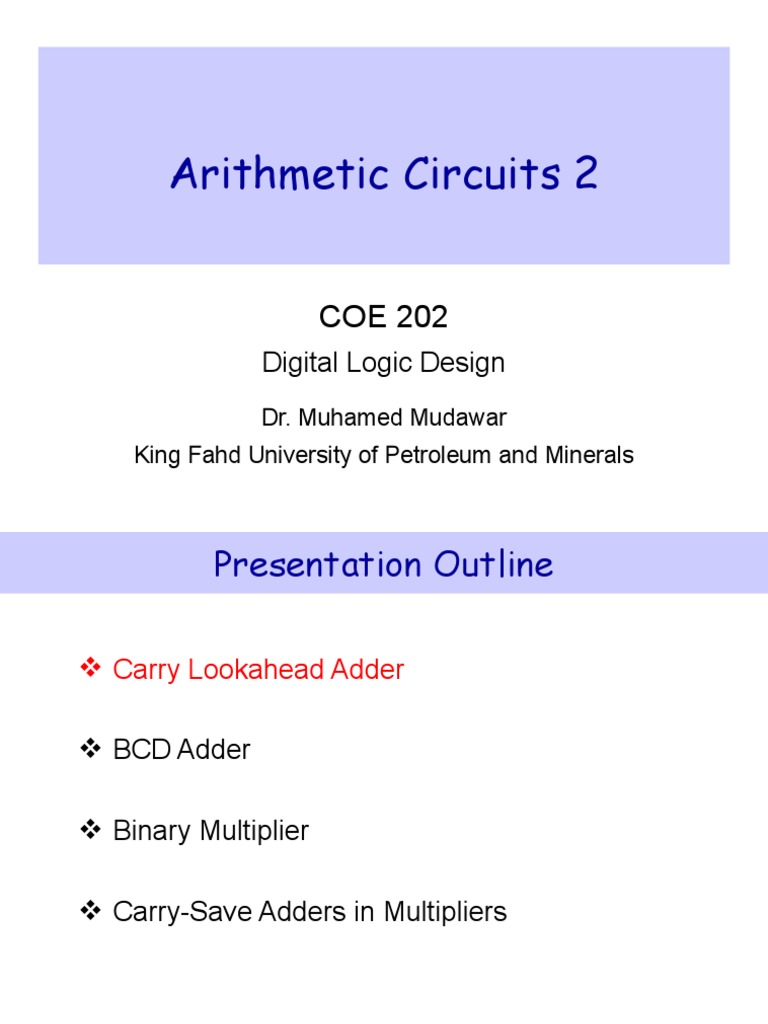 Arithmetic Circuits 2

COE 202

Digital Logic Design

Dr. Muhamed Mudawar

King Fahd University of Petroleum and Minerals

Presentation Outline

❖ Carry Lookahead Adder

❖ BCD Adder

❖ Binary Multiplier

❖ Carry-Save Adders in Multipliers